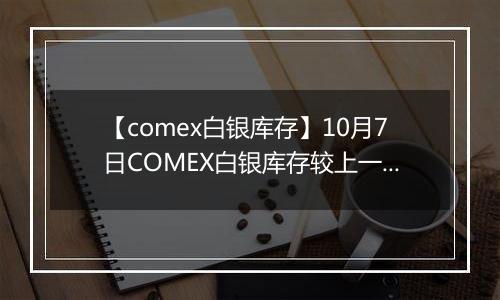 【comex白银库存】10月7日COMEX白银库存较上一...